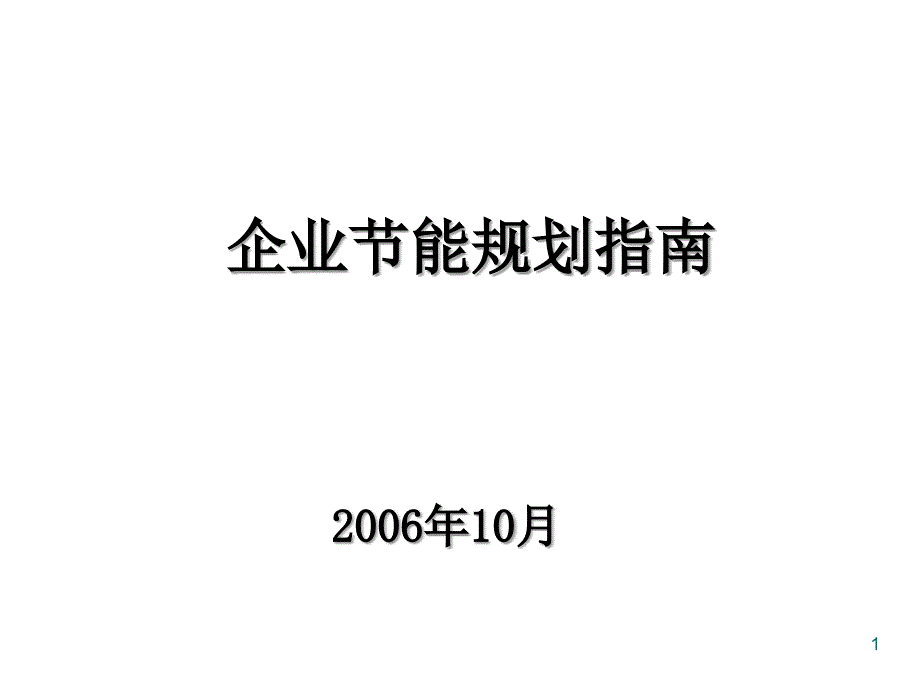 企业节能规划指南

2006年10月

1